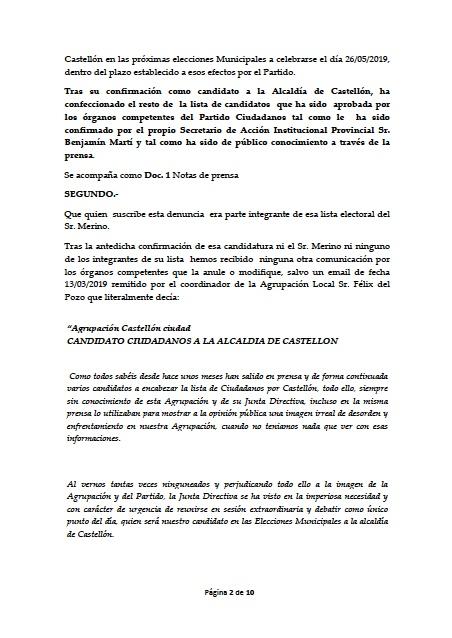 Castellón en las próximas elecciones Municipales a celebrarse el día 26/05/2019, dentro del plazo establecido a esos efectos por el Partido.

Tras su confirmación como candidato a la Alcaldía de Castellón, ha confeccionado el resto de la lista de candidatos que ha sido aprobada por los órganos competentes del Partido Ciudadanos tal como le ha sido confirmado por el propio Secretario de Acción Institucional Provincial Sr. Benjamín Martí y tal como ha sido de público conocimiento a través de la prensa.

Se acompaña como Doc. 1 Notas de prensa

SEGUNDO.-

Que quien suscribe esta denuncia era parte integrante de esa lista electoral del Sr. Merino.

Tras la antedicha confirmación de esa candidatura ni el Sr. Merino ni ninguno de los integrantes de su lista hemos recibido ninguna otra comunicación por los órganos competentes que la anule o modifique, salvo un email de fecha 13/03/2019 remitido por el coordinador de la Agrupación Local Sr. Félix del Pozo que literalmente decía:

"Agrupación Castellón ciudad
CANDIDATO CIUDADANOS A LA ALCALDIA DE CASTELLON

Como todos sabéis desde hace unos meses han salido en prensa y de forma continuada varios candidatos a encabezar la lista de Ciudadanos por Castellón, todo ello, siempre sin conocimiento de esta Agrupación y de su Junta Directiva, incluso en la misma prensa lo utilizaban para mostrar a la opinión pública una imagen irreal de desorden y enfrentamiento en nuestra Agrupación, cuando no teníamos nada que ver con esas informaciones.

Al vernos tantas veces ninguneados y perjudicando todo ello a la imagen de la Agrupación y del Partido, la Junta Directiva se ha visto en la imperiosa necesidad y con carácter de urgencia de reunirse en sesión extraordinaria y debatir como único punto del día, quien será nuestro candidato en las Elecciones Municipales a la alcaldía de Castellón.

Página 2 de 10